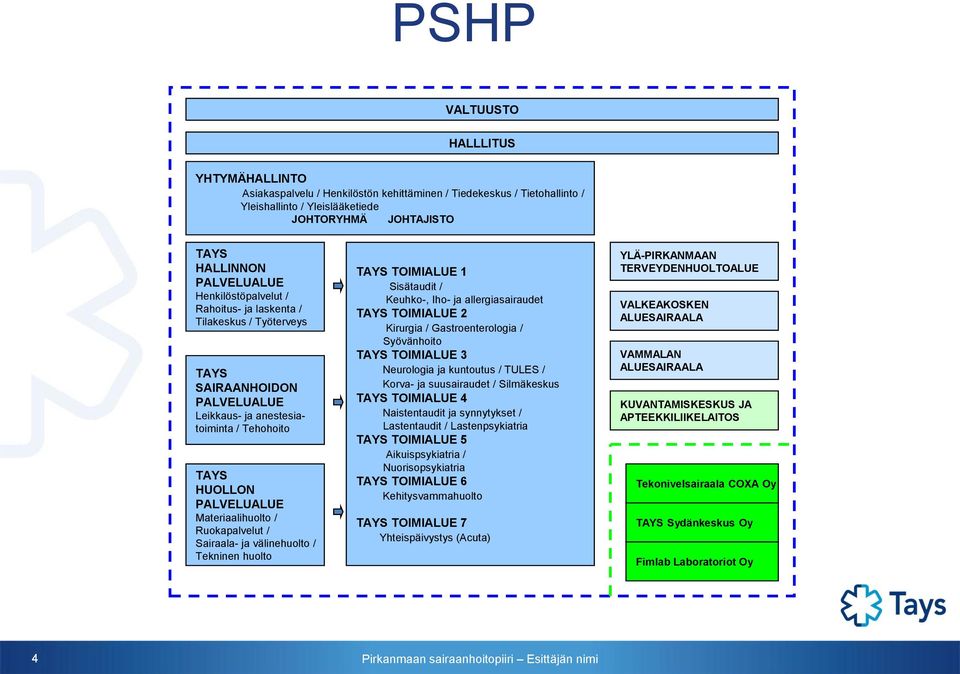 PSHP

VALTUUSTO

HALLLITUS

YHTYMÄHALLINTO
Asiakaspalvelu / Henkilöstön kehittäminen / Tiedekeskus / Tietohallinto / Yleishallinto / Yleislääketiede
JOHTORYHMÄ JOHTAJISTO

TAYS HALLINNON PALVELUALUE
Henkilöstöpalvelut / Rahoitus- ja laskenta / Tilakeskus / Työterveys

TAYS SAIRAANHOIDON PALVELUALUE
Leikkaus- ja anestesiatoiminta / Tehohoito

TAYS HUOLLON PALVELUALUE
Materiaalihuolto / Ruokapalvelut / Sairaala- ja välinehuolto / Tekninen huolto

TAYS TOIMIALUE 1
Sisätaudit / Keuhko-, Iho- ja allergiasairaudet
TAYS TOIMIALUE 2
Kirurgia / Gastroenterologia / Syövänhoito
TAYS TOIMIALUE 3
Neurologia ja kuntoutus / TULES / Korva- ja suusairaudet / Silmäkeskus
TAYS TOIMIALUE 4
Naistentaudit ja synnytykset / Lastentaudit / Lastenpsykiatria
TAYS TOIMIALUE 5
Aikuispsykiatria / Nuorisopsykiatria
TAYS TOIMIALUE 6
Kehitysvammahuolto
TAYS TOIMIALUE 7
Yhteispäivystys (Acuta)

YLÄ-PIRKANMAAN TERVEYDENHUOLTOALUE

VALKEAKOSKEN ALUESAIRAALA

VAMMALAN ALUESAIRAALA

KUVANTAMISKESKUS JA APTEEKKILIIKELAITOS

Tekonivelsairaala COXA Oy

TAYS Sydänkeskus Oy

Fimlab Laboratoriot Oy

Tays

4

Pirkanmaan sairaanhoitopiiri – Esittäjän nimi